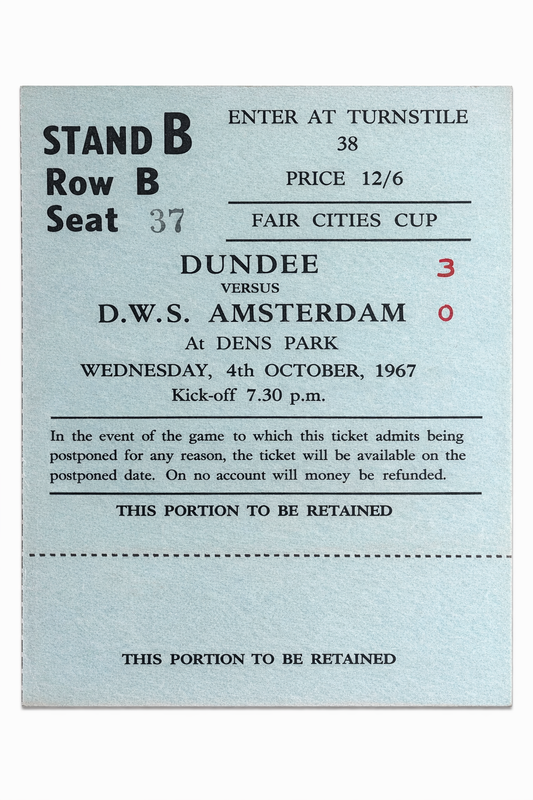 STAND B
Row B
Seat 37

ENTER AT TURNSTILE
38

PRICE 12/6

FAIR CITIES CUP

DUNDEE 3
VERSUS
D.W.S. AMSTERDAM 0
At DENS PARK
WEDNESDAY, 4th OCTOBER, 1967
Kick-off 7.30 p.m.

In the event of the game to which this ticket admits being postponed for any reason, the ticket will be available on the postponed date. On no account will money be refunded.

THIS PORTION TO BE RETAINED

THIS PORTION TO BE RETAINED